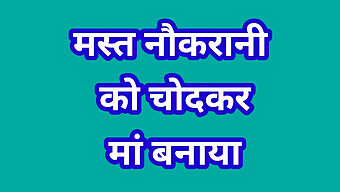 मस्त नौकरानी को चोदकर मां बनाया